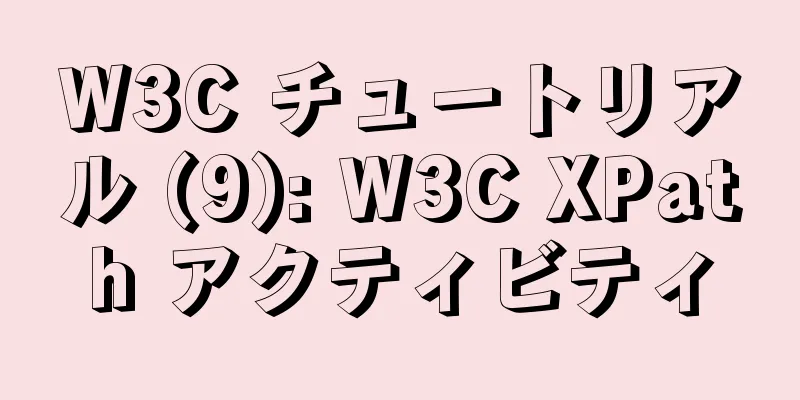 W3C チュートリアル (9): W3C XPath アクティビティ